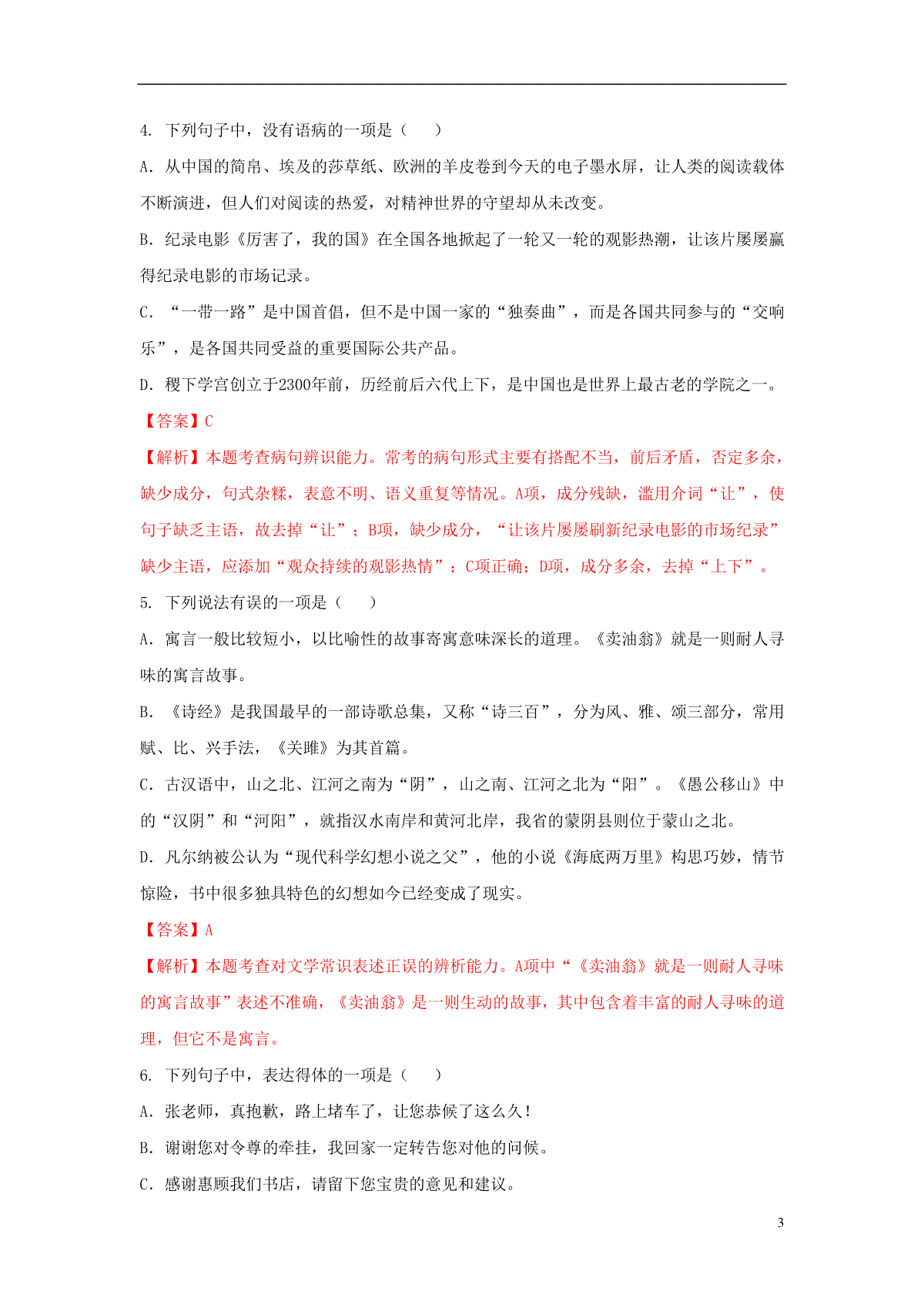 4. 下列句子中，没有语病的一项是（    ）

A. 从中国的简帛、埃及的莎草纸、欧洲的羊皮卷到今天的电子墨水屏，让人类的阅读载体不断演进，但人们对阅读的热爱，对精神世界的守望却从未改变。

B. 纪录电影《厉害了，我的国》在全国各地掀起了一轮又一轮的观影热潮，让该片屡屡赢得纪录电影的市场记录。

C. “一带一路”是中国首倡，但不是中国一家的“独奏曲”，而是各国共同参与的“交响乐”，是各国共同受益的重要国际公共产品。

D. 稷下学宫创立于2300年前，历经前后六代上下，是中国也是世界上最古老的学院之一。

【答案】C

【解析】本题考查病句辨识能力。常考的病句形式主要有搭配不当，前后矛盾，否定多余，缺少成分，句式杂糅，表意不明、语义重复等情况。A项，成分残缺，滥用介词“让”，使句子缺乏主语，故去掉“让”；B项，缺少成分，“让该片屡屡刷新纪录电影的市场纪录”缺少主语，应添加“观众持续的观影热情”；C项正确；D项，成分多余，去掉“上下”。

5. 下列说法有误的一项是（    ）

A. 寓言一般比较短小，以比喻性的故事寄寓意味深长的道理。《卖油翁》就是一则耐人寻味的寓言故事。

B. 《诗经》是我国最早的一部诗歌总集，又称“诗三百”，分为风、雅、颂三部分，常用赋、比、兴手法，《关雎》为其首篇。

C. 古汉语中，山之北、江河之南为“阴”，山之南、江河之北为“阳”。《愚公移山》中的“汉阴”和“河阳”，就指汉水南岸和黄河北岸，我省的蒙阴县则位于蒙山之北。

D. 凡尔纳被公认为“现代科学幻想小说之父”，他的小说《海底两万里》构思巧妙，情节惊险，书中很多独具特色的幻想如今已经变成了现实。

【答案】A

【解析】本题考查对文学常识表述正误的辨析能力。A项中“《卖油翁》就是一则耐人寻味的寓言故事”表述不准确，《卖油翁》是一则生动的故事，其中包含着丰富的耐人寻味的道理，但它不是寓言。

6. 下列句子中，表达得体的一项是（    ）

A. 张老师，真抱歉，路上堵车了，让您恭候了这么久！

B. 谢谢您对令尊的牵挂，我回家一定转告您对他的问候。

C. 感谢惠顾我们书店，请留下您宝贵的意见和建议。

3